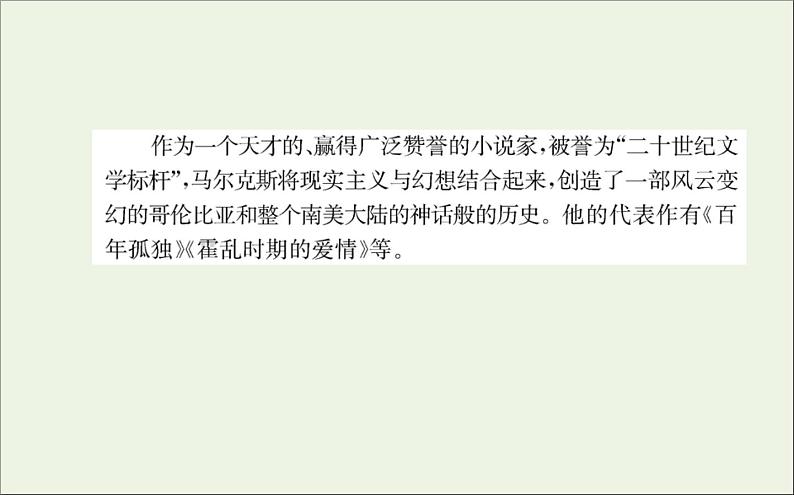 作为一个天才的、赢得广泛赞誉的小说家，被誉为“二十世纪文学标杆”，马尔克斯将现实主义与幻想结合起来，创造了一部风云变幻的哥伦比亚和整个南美大陆的神话般的历史。他的代表作有《百年孤独》《霍乱时期的爱情》等。